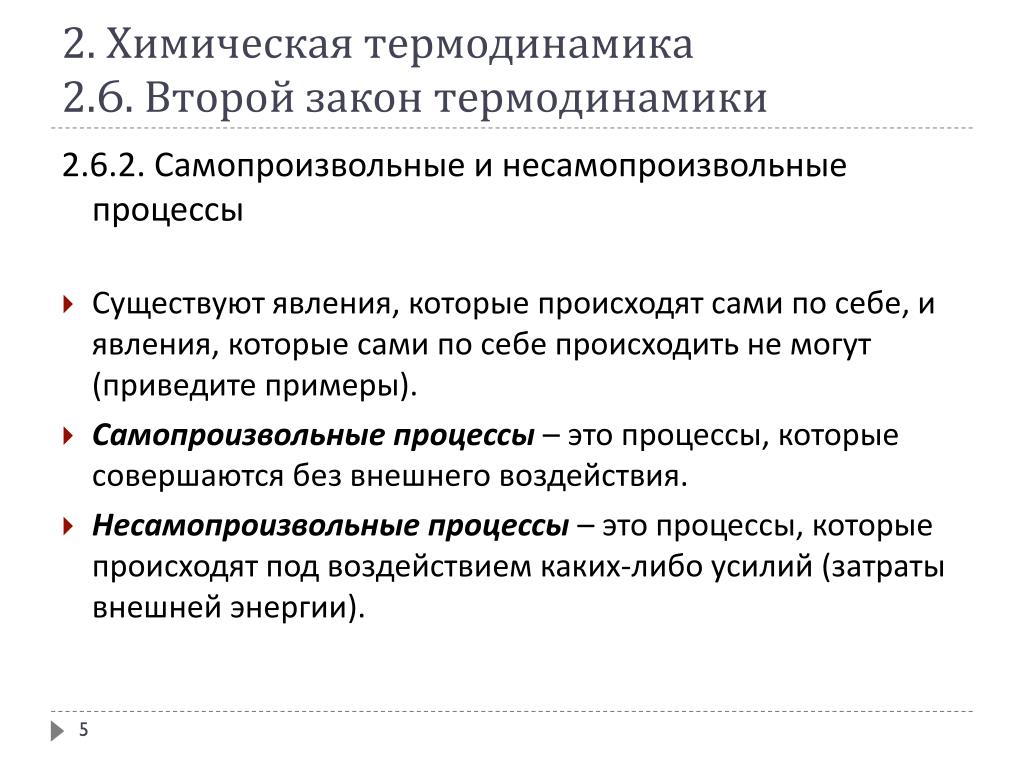 2. Химическая термодинамика
2.6. Второй закон термодинамики

2.6.2. Самопроизвольные и несамопроизвольные процессы

Существуют явления, которые происходят сами по себе, и явления, которые сами по себе происходить не могут (приведите примеры).

Самопроизвольные процессы – это процессы, которые совершаются без внешнего воздействия.

Несамопроизвольные процессы – это процессы, которые происходят под воздействием каких-либо усилий (затраты внешней энергии).

5